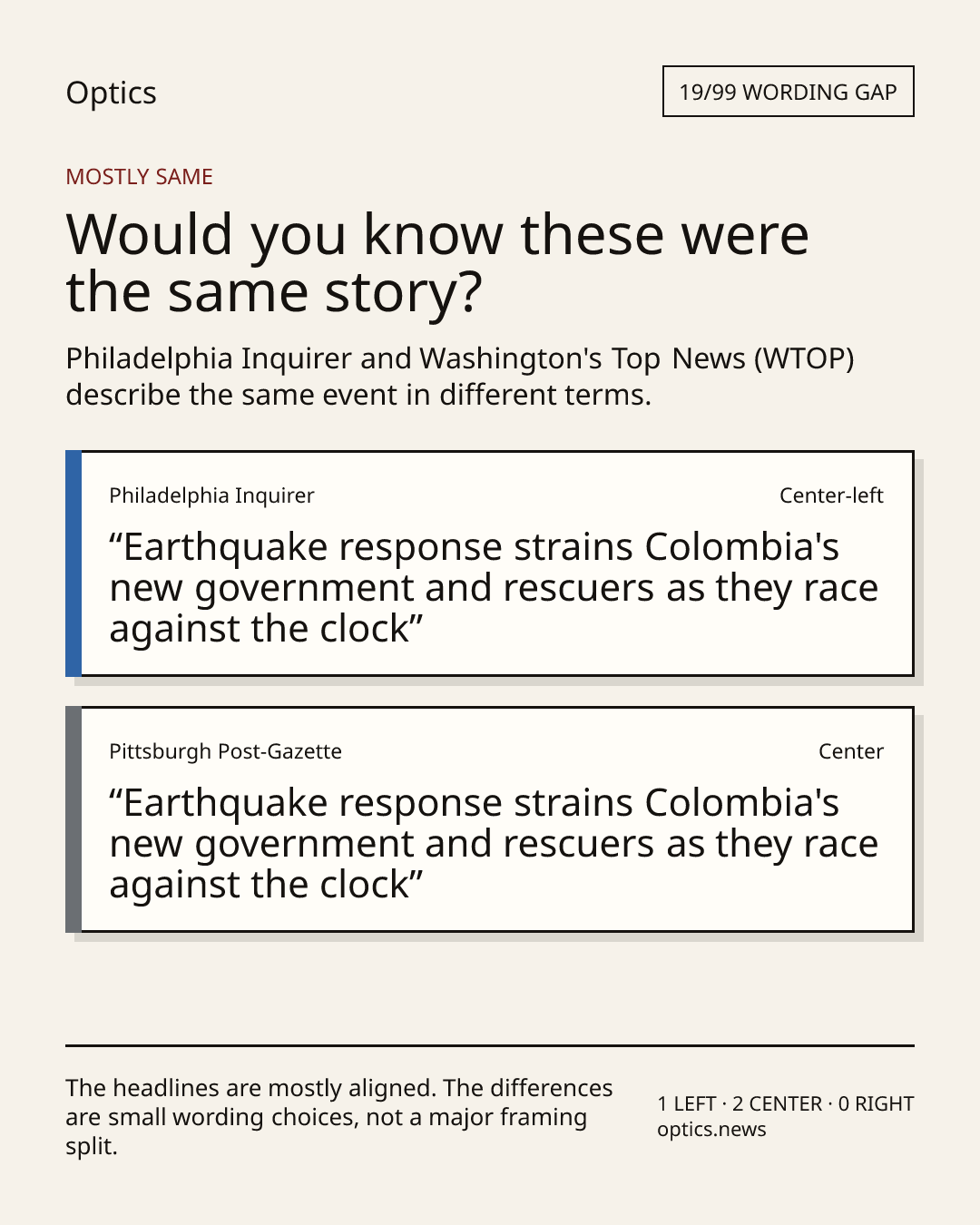 Optics

19/99 WORDING GAP

MOSTLY SAME

Would you know these were the same story?

Philadelphia Inquirer and Washington's Top News (WTOP) describe the same event in different terms.

Philadelphia Inquirer

Center-left

“Earthquake response strains Colombia's new government and rescuers as they race against the clock”

Pittsburgh Post-Gazette

Center

“Earthquake response strains Colombia's new government and rescuers as they race against the clock”

The headlines are mostly aligned. The differences are small wording choices, not a major framing split.

1 LEFT · 2 CENTER · 0 RIGHT
optics.news